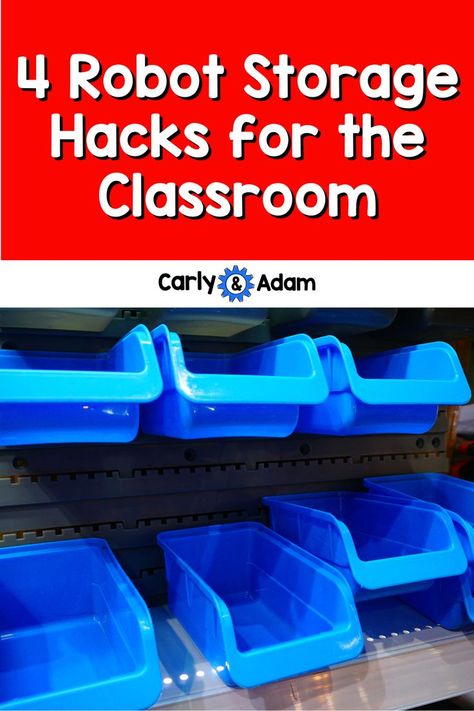 4 Robot Storage Hacks for the Classroom

Carly & Adam